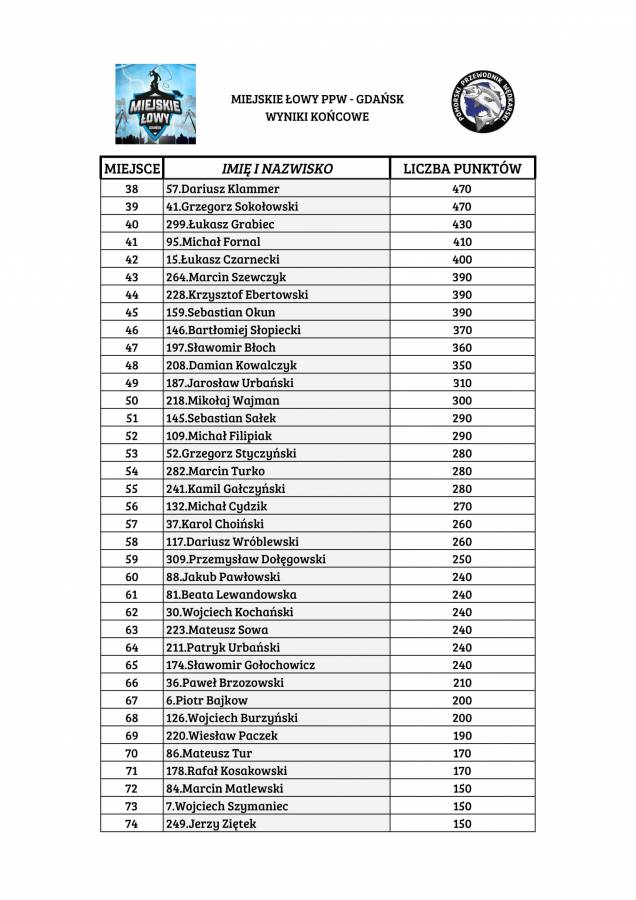 MIEJSKIE ŁOWY

MIEJSKIE ŁOWY PPW - GDAŃSK
WYNIKI KOŃCOWE

POMORSKI PRZEWODNIK WĘDKARSKI

| MIEJSCE | IMIĘ I NAZWISKO | LICZBA PUNKTÓW |
|---|---|---|
| 38 | 57.Dariusz Klammer | 470 |
| 39 | 41.Grzegorz Sokołowski | 470 |
| 40 | 299.Łukasz Grabiec | 430 |
| 41 | 95.Michał Fornal | 410 |
| 42 | 15.Łukasz Czarnecki | 400 |
| 43 | 264.Marcin Szewczyk | 390 |
| 44 | 228.Krzysztof Ebertowski | 390 |
| 45 | 159.Sebastian Okun | 390 |
| 46 | 146.Bartłomiej Słopiecki | 370 |
| 47 | 197.Sławomir Błoch | 360 |
| 48 | 208.Damian Kowalczyk | 350 |
| 49 | 187.Jarosław Urbański | 310 |
| 50 | 218.Mikołaj Wajman | 300 |
| 51 | 145.Sebastian Sałek | 290 |
| 52 | 109.Michał Filipiak | 290 |
| 53 | 52.Grzegorz Styczyński | 280 |
| 54 | 282.Marcin Turko | 280 |
| 55 | 241.Kamil Gałczyński | 280 |
| 56 | 132.Michał Cydzik | 270 |
| 57 | 37.Karol Choiński | 260 |
| 58 | 117.Dariusz Wróblewski | 260 |
| 59 | 309.Przemysław Dołęgowski | 250 |
| 60 | 88.Jakub Pawłowski | 240 |
| 61 | 81.Beata Lewandowska | 240 |
| 62 | 30.Wojciech Kochański | 240 |
| 63 | 223.Mateusz Sowa | 240 |
| 64 | 211.Patryk Urbański | 240 |
| 65 | 174.Sławomir Gołochowicz | 240 |
| 66 | 36.Paweł Brzozowski | 210 |
| 67 | 6.Piotr Bajkow | 200 |
| 68 | 126.Wojciech Burzyński | 200 |
| 69 | 220.Wiesław Paczek | 190 |
| 70 | 86.Mateusz Tur | 170 |
| 71 | 178.Rafał Kosakowski | 170 |
| 72 | 84.Marcin Matlewski | 150 |
| 73 | 7.Wojciech Szymaniec | 150 |
| 74 | 249.Jerzy Ziętek | 150 |